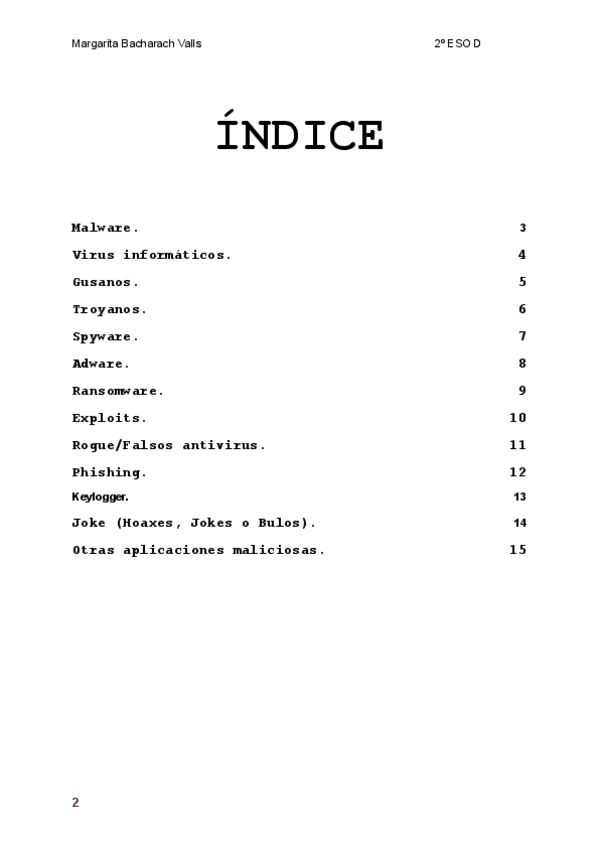 Margarita Bacharach Valls 2º ESO D

ÍNDICE

Malware. 3
Virus informáticos. 4
Gusanos. 5
Troyanos. 6
Spyware. 7
Adware. 8
Ransomware. 9
Exploits. 10
Rogue/Falsos antivirus. 11
Phishing. 12
Keylogger. 13
Joke (Hoaxes, Jokes o Bulos). 14
Otras aplicaciones maliciosas. 15

2